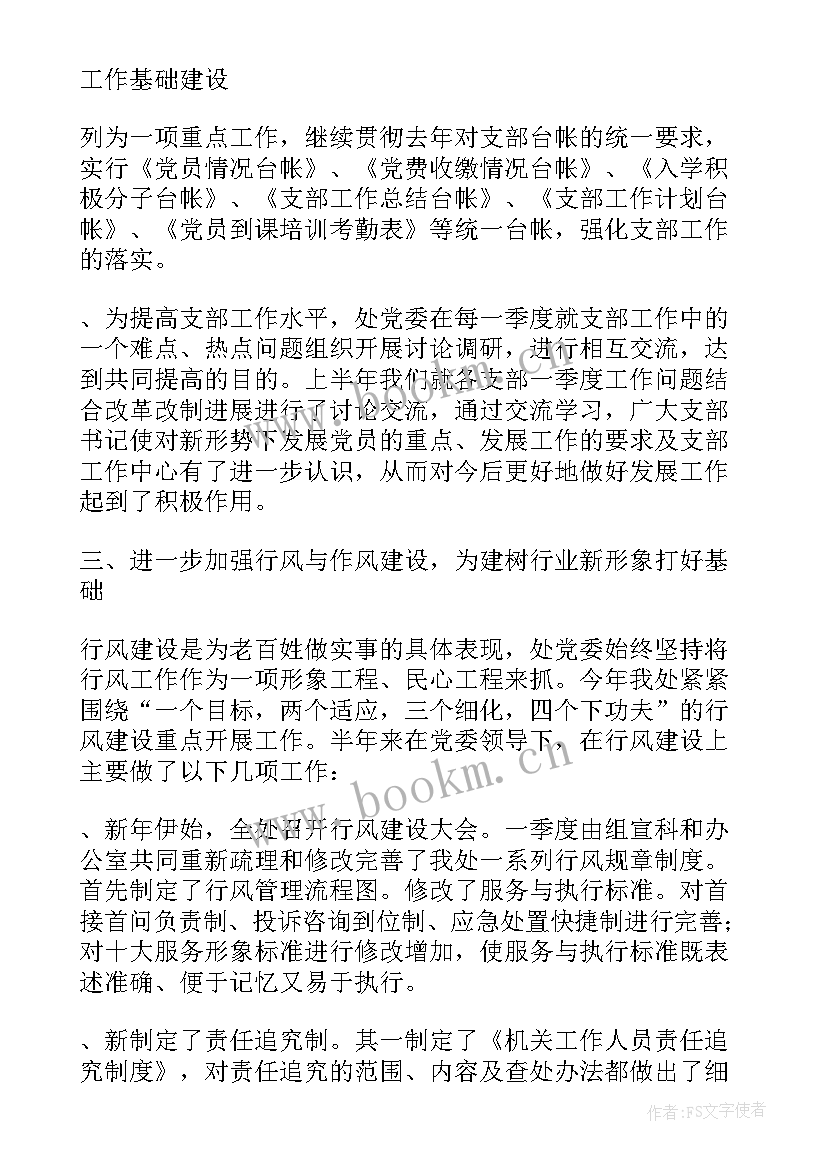 工作基础建设

列为一项重点工作，继续贯彻去年对支部台帐的统一要求，实行《党员情况台帐》、《党费收缴情况台帐》、《入学积极分子台帐》、《支部工作总结台帐》、《支部工作计划台帐》、《党员到课培训考勤表》等统一台帐，强化支部工作的落实。

、为提高支部工作水平，处党委在每一季度就支部工作中的一个难点、热点问题组织开展讨论调研，进行相互交流，达到共同提高的目的。上半年我们就各支部一季度工作问题结合改革改制进展进行了讨论交流，通过交流学习，广大支部书记使对新形势下发展党员的重点、发展工作的要求及支部工作中心有了进一步认识，从而对今后更好地做好发展工作起到了积极作用。

三、进一步加强行风与作风建设，为建树行业新形象打好基础

行风建设是为老百姓做实事的具体表现，处党委始终坚持将行风工作作为一项形象工程、民心工程来抓。今年我处紧紧围绕“一个目标，两个适应，三个细化，四个下功夫”的行风建设重点开展工作。半年来在党委领导下，在行风建设上主要做了以下几项工作：

、新年伊始，全处召开行风建设大会。一季度由组宣科和办公室共同重新疏理和修改完善了我处一系列行风规章制度。首先制定了行风管理流程图。修改了服务与执行标准。对首接首问负责制、投诉咨询到位制、应急处置快捷制进行完善；对十大服务形象标准进行修改增加，使服务与执行标准既表述准确、便于记忆又易于执行。

、新制定了责任追究制。其一制定了《机关工作人员责任追究制度》，对责任追究的范围、内容及查处办法都做出了细

www.bookm.cn

作者：FS文字使者